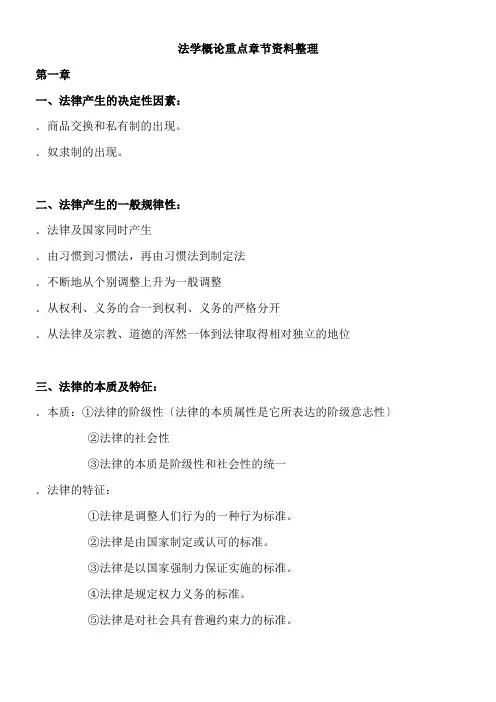 法学概论重点章节资料整理

第一章

一、法律产生的决定性因素：

. 商品交换和私有制的出现。

. 奴隶制的出现。

二、法律产生的一般规律性：

. 法律及国家同时产生

. 由习惯到习惯法，再由习惯法到制定法

. 不断地从个别调整上升为一般调整

. 从权利、义务的合一到权利、义务的严格分开

. 从法律及宗教、道德的浑然一体到法律取得相对独立的地位

三、法律的本质及特征：

. 本质：①法律的阶级性（法律的本质属性是它所表达的阶级意志性）

②法律的社会性

③法律的本质是阶级性和社会性的统一

. 法律的特征：

①法律是调整人们行为的一种行为标准。

②法律是由国家制定或认可的标准。

③法律是以国家强制力保证实施的标准。

④法律是规定权力义务的标准。

⑤法律是对社会具有普遍约束力的标准。